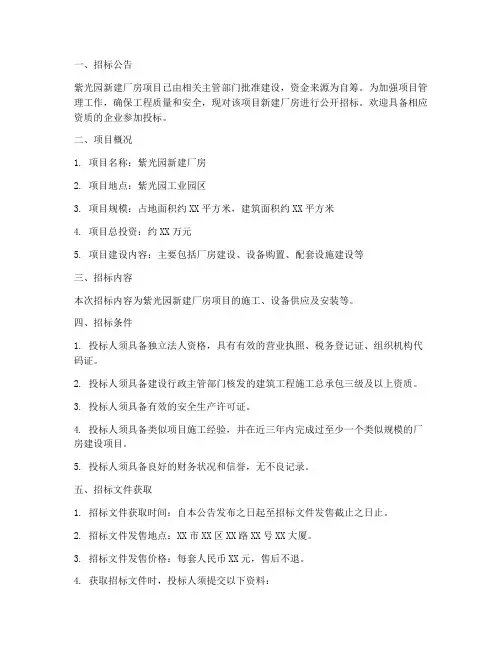 一、招标公告

紫光园新建厂房项目已由相关主管部门批准建设，资金来源为自筹。为加强项目管理工作，确保工程质量和安全，现对该项目新建厂房进行公开招标。欢迎具备相应资质的企业参加投标。

二、项目概况

1. 项目名称：紫光园新建厂房

2. 项目地点：紫光园工业园区

3. 项目规模：占地面积约 XX 平方米，建筑面积约 XX 平方米

4. 项目总投资：约 XX 万元

5. 项目建设内容：主要包括厂房建设、设备购置、配套设施建设等

三、招标内容

本次招标内容为紫光园新建厂房项目的施工、设备供应及安装等。

四、招标条件

1. 投标人须具备独立法人资格，具有有效的营业执照、税务登记证、组织机构代码证。

2. 投标人须具备建设行政主管部门核发的建筑工程施工总承包三级及以上资质。

3. 投标人须具备有效的安全生产许可证。

4. 投标人须具备类似项目施工经验，并在近三年内完成过至少一个类似规模的厂房建设项目。

5. 投标人须具备良好的财务状况和信誉，无不良记录。

五、招标文件获取

1. 招标文件获取时间：自本公告发布之日起至招标文件发售截止之日止。

2. 招标文件发售地点：XX 市 XX 区 XX 路 XX 号 XX 大厦。

3. 招标文件发售价格：每套人民币 XX 元，售后不退。

4. 获取招标文件时，投标人须提交以下资料：